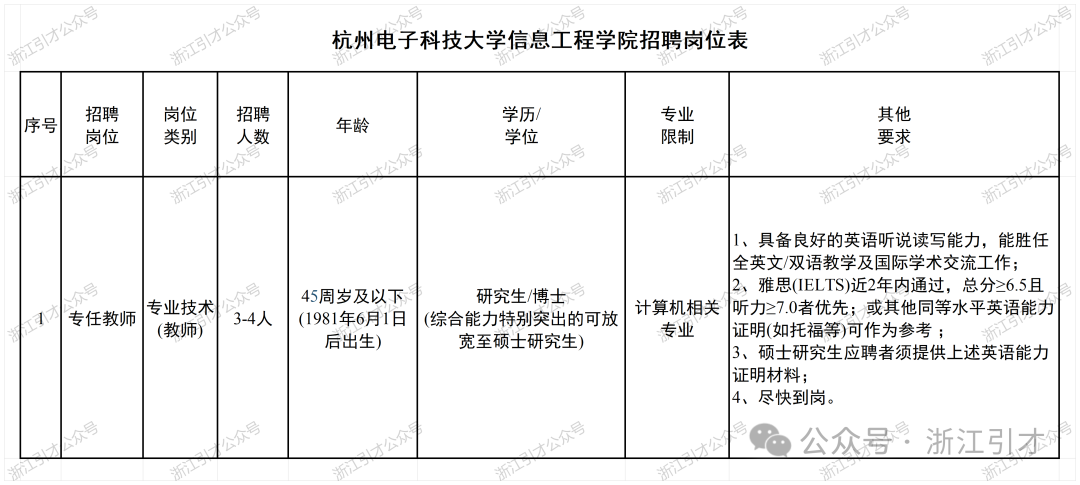 杭州电子科技大学信息工程学院招聘岗位表

| 序号 | 招聘岗位 | 岗位类别 | 招聘人数 | 年龄 | 学历/学位 | 专业限制 | 其他要求 |
|---|---|---|---|---|---|---|---|
| 1 | 专任教师 | 专业技术(教师) | 3-4人 | 45周岁及以下(1981年6月1日后出生) | 研究生/博士(综合能力特别突出的可放宽至硕士研究生) | 计算机相关专业 | 1、具备良好的英语听说读写能力，能胜任全英文/双语教学及国际学术交流工作；2、雅思(IELTS)近2年内通过，总分≥6.5且听力≥7.0者优先；或其他同等水平英语能力证明(如托福等)可作为参考；3、硕士研究生应聘者须提供上述英语能力证明材料；4、尽快到岗。 |

浙江引才公众号

公众号 · 浙江引才